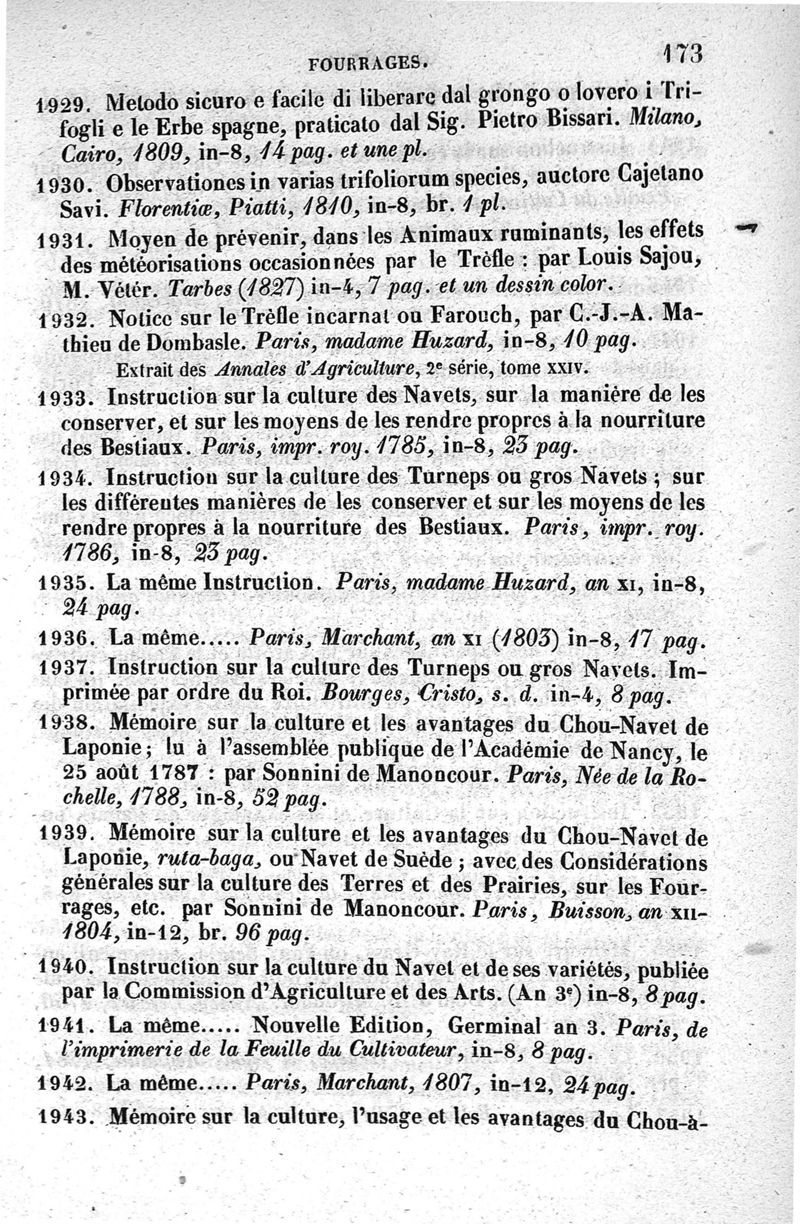 FOURRAGES. 173

1929. Metodo sicuro e facile di liberare dal grongo o lovero i Trifogli e le Erbe spagne, praticato dal Sig. Pietro Bissari. Milano, Cairo, 1809, in-8, 14 pag. et une pl.

1930. Observationes in varias trifoliorum species, auctore Cajetano Savi. Florentiæ, Piatti, 1810, in-8, br. 1 pl.

1931. Moyen de prévenir, dans les Animaux ruminants, les effets des météorisations occasionnées par le Trèfle : par Louis Sajou, M. Vétér. Tarbes (1827) in-4, 7 pag. et un dessin color.

1932. Notice sur le Trèfle incarnat ou Farouch, par C.-J.-A. Mathieu de Dombasle. Paris, madame Huzard, in-8, 10 pag.

Extrait des Annales d'Agriculture, 2e série, tome XXIV.

1933. Instruction sur la culture des Navets, sur la manière de les conserver, et sur les moyens de les rendre propres à la nourriture des Bestiaux. Paris, impr. roy. 1785, in-8, 23 pag.

1934. Instruction sur la culture des Turneps ou gros Navets ; sur les différentes manières de les conserver et sur les moyens de les rendre propres à la nourriture des Bestiaux. Paris, impr. roy. 1786, in-8, 23 pag.

1935. La même Instruction. Paris, madame Huzard, an XI, in-8, 24 pag.

1936. La même..... Paris, Marchant, an XI (1803) in-8, 17 pag.

1937. Instruction sur la culture des Turneps ou gros Navets. Imprimée par ordre du Roi. Bourges, Cristo, s. d. in-4, 8 pag.

1938. Mémoire sur la culture et les avantages du Chou-Navet de Laponie; lu à l'assemblée publique de l'Académie de Nancy, le 25 août 1787 : par Sonnini de Manoncour. Paris, Née de la Rochelle, 1788, in-8, 52 pag.

1939. Mémoire sur la culture et les avantages du Chou-Navet de Laponie, ruta-baga, ou Navet de Suède ; avec des Considérations générales sur la culture des Terres et des Prairies, sur les Fourrages, etc. par Sonnini de Manoncour. Paris, Buisson, an XII-1804, in-12, br. 96 pag.

1940. Instruction sur la culture du Navet et de ses variétés, publiée par la Commission d'Agriculture et des Arts. (An 3e) in-8, 8 pag.

1941. La même..... Nouvelle Edition, Germinal an 3. Paris, de l'imprimerie de la Feuille du Cultivateur, in-8, 8 pag.

1942. La même..... Paris, Marchant, 1807, in-12, 24 pag.

1943. Mémoire sur la culture, l'usage et les avantages du Chou-à-